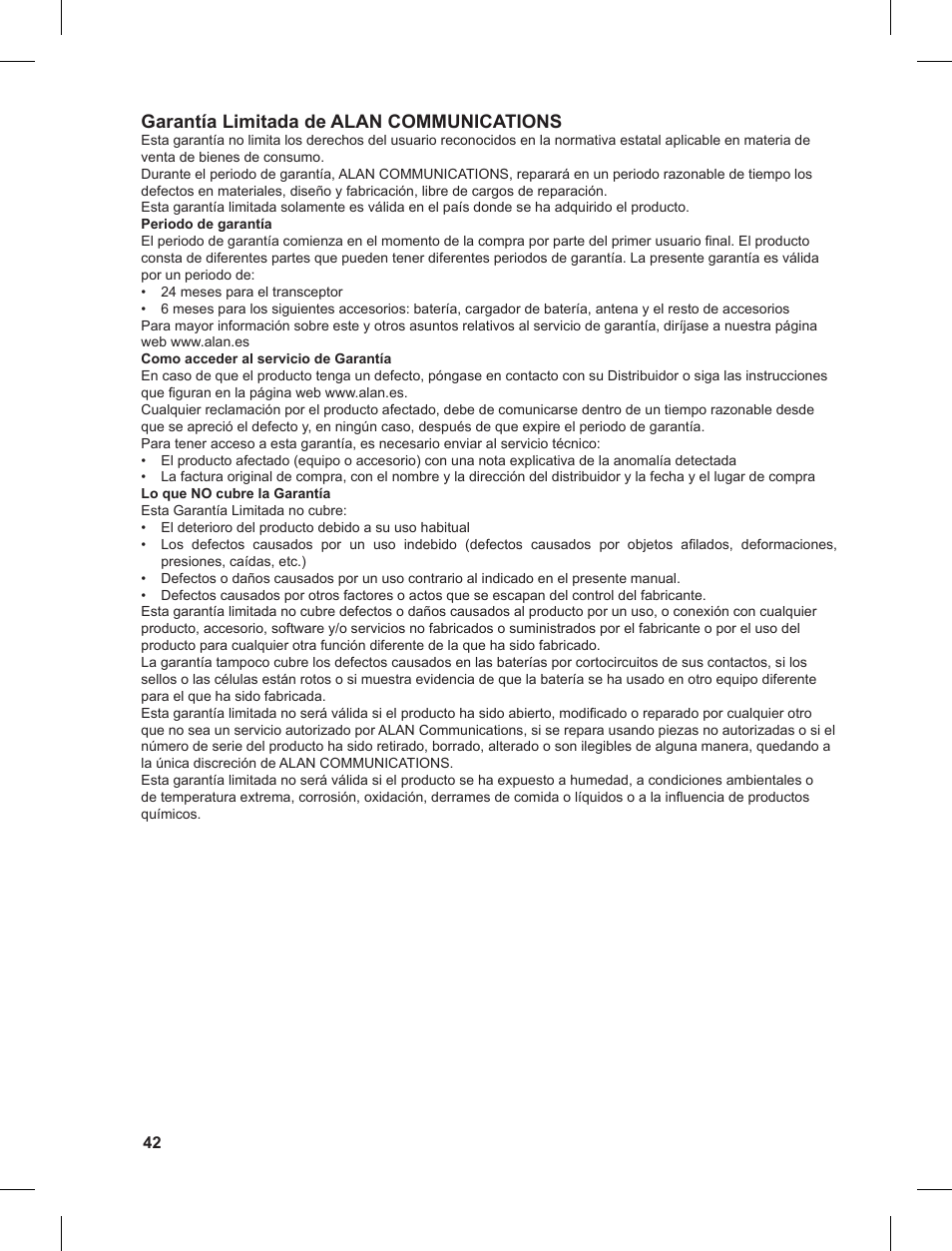 Garantía Limitada de ALAN COMMUNICATIONS
Esta garantía no limita los derechos del usuario reconocidos en la normativa estatal aplicable en materia de venta de bienes de consumo.
Durante el periodo de garantía, ALAN COMMUNICATIONS, reparará en un periodo razonable de tiempo los defectos en materiales, diseño y fabricación, libre de cargos de reparación.
Esta garantía limitada solamente es válida en el país donde se ha adquirido el producto.
Periodo de garantía
El periodo de garantía comienza en el momento de la compra por parte del primer usuario final. El producto consta de diferentes partes que pueden tener diferentes periodos de garantía. La presente garantía es válida por un periodo de:
• 24 meses para el transceptor
• 6 meses para los siguientes accesorios: batería, cargador de batería, antena y el resto de accesorios
Para mayor información sobre este y otros asuntos relativos al servicio de garantía, diríjase a nuestra página web www.alan.es
Como acceder al servicio de Garantía
En caso de que el producto tenga un defecto, póngase en contacto con su Distribuidor o siga las instrucciones que figuran en la página web www.alan.es.
Cualquier reclamación por el producto afectado, debe de comunicarse dentro de un tiempo razonable desde que se apreció el defecto y, en ningún caso, después de que expire el periodo de garantía.
Para tener acceso a esta garantía, es necesario enviar al servicio técnico:
• El producto afectado (equipo o accesorio) con una nota explicativa de la anomalía detectada
• La factura original de compra, con el nombre y la dirección del distribuidor y la fecha y el lugar de compra
Lo que NO cubre la Garantía
Esta Garantía Limitada no cubre:
• El deterioro del producto debido a su uso habitual
• Los defectos causados por un uso indebido (defectos causados por objetos afilados, deformaciones, presiones, caídas, etc.)
• Defectos o daños causados por un uso contrario al indicado en el presente manual.
• Defectos causados por otros factores o actos que se escapan del control del fabricante.
Esta garantía limitada no cubre defectos o daños causados al producto por un uso, o conexión con cualquier producto, accesorio, software y/o servicios no fabricados o suministrados por el fabricante o por el uso del producto para cualquier otra función diferente de la que ha sido fabricado.
La garantía tampoco cubre los defectos causados en las baterías por cortocircuitos de sus contactos, si los sellos o las células están rotos o si muestra evidencia de que la batería se ha usado en otro equipo diferente para el que ha sido fabricada.
Esta garantía limitada no será válida si el producto ha sido abierto, modificado o reparado por cualquier otro que no sea un servicio autorizado por ALAN Communications, si se repara usando piezas no autorizadas o si el número de serie del producto ha sido retirado, borrado, alterado o son ilegibles de alguna manera, quedando a la única discreción de ALAN COMMUNICATIONS.
Esta garantía limitada no será válida si el producto se ha expuesto a humedad, a condiciones ambientales o de temperatura extrema, corrosión, oxidación, derrames de comida o líquidos o a la influencia de productos químicos.

42